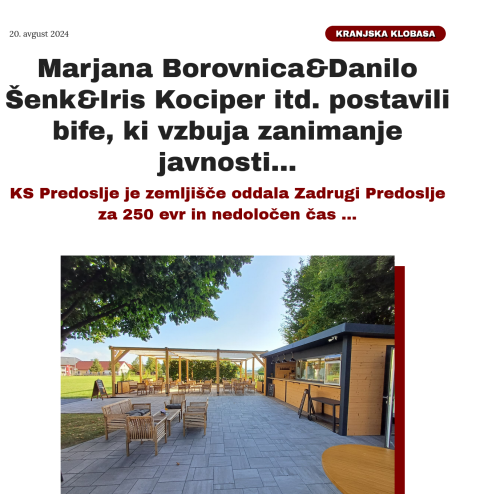 20. avgust 2024

KRANJSKA KLOBASA

Marjana Borovnica&Danilo Šenk&Iris Kociper itd. postavili bife, ki vzbuja zanimanje javnosti...

KS Predoslje je zemljišče oddala Zadrugi Predoslje za 250 evr in nedoločen čas ...